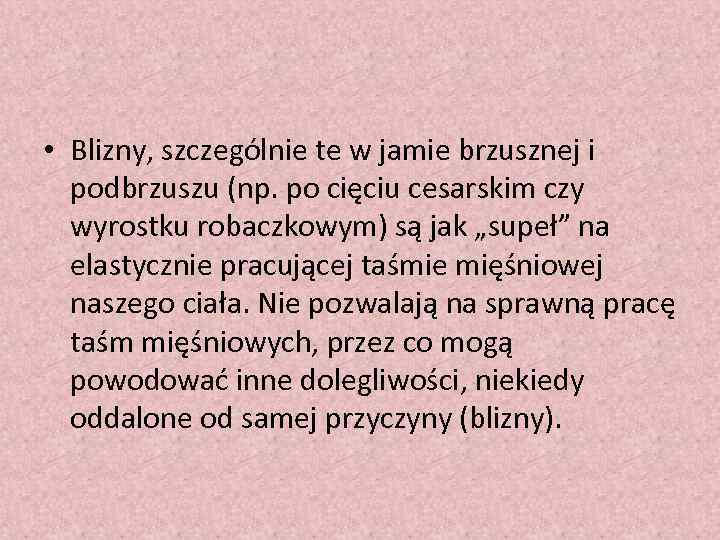 • Blizny, szczególnie te w jamie brzusznej i podbrzuszu (np. po cięciu cesarskim czy wyrostku robaczkowym) są jak „supeł” na elastycznie pracującej taśmie mięśniowej naszego ciała. Nie pozwalają na sprawną pracę taśm mięśniowych, przez co mogą powodować inne dolegliwości, niekiedy oddalone od samej przyczyny (blizny).